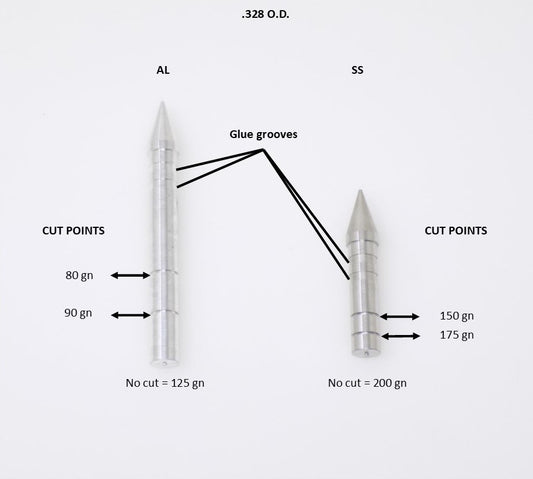 .328 O.D.

AL

SS

Glue grooves

CUT POINTS

80 gn

90 gn

No cut = 125 gn

CUT POINTS

150 gn

175 gn

No cut = 200 gn